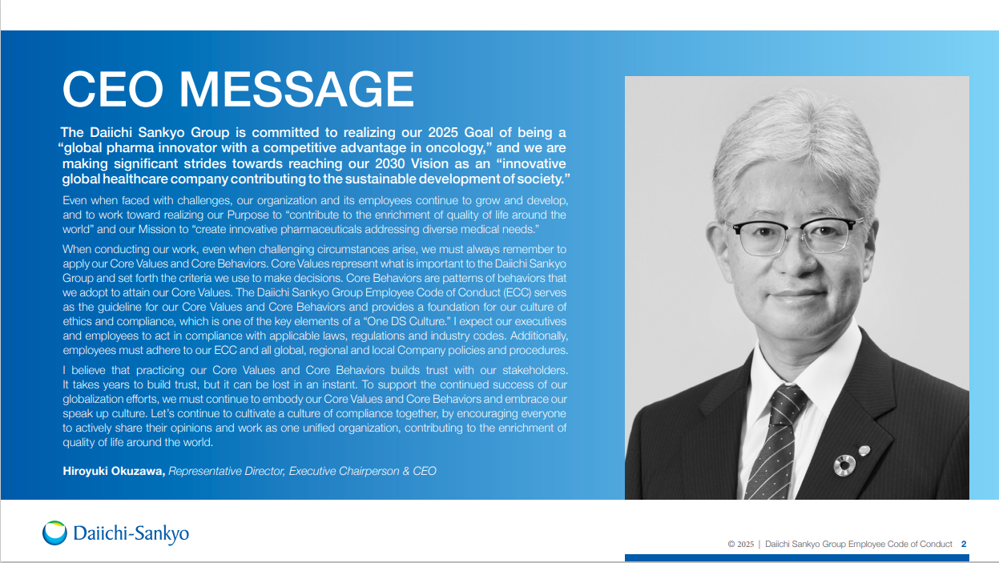 CEO MESSAGE

The Daiichi Sankyo Group is committed to realizing our 2025 Goal of being a "global pharma innovator with a competitive advantage in oncology," and we are making significant strides towards reaching our 2030 Vision as an "innovative global healthcare company contributing to the sustainable development of society."

Even when faced with challenges, our organization and its employees continue to grow and develop, and to work toward realizing our Purpose to "contribute to the enrichment of quality of life around the world" and our Mission to "create innovative pharmaceuticals addressing diverse medical needs."

When conducting our work, even when challenging circumstances arise, we must always remember to apply our Core Values and Core Behaviors. Core Values represent what is important to the Daiichi Sankyo Group and set forth the criteria we use to make decisions. Core Behaviors are patterns of behaviors that we adopt to attain our Core Values. The Daiichi Sankyo Group Employee Code of Conduct (ECC) serves as the guideline for our Core Values and Core Behaviors and provides a foundation for our culture of ethics and compliance, which is one of the key elements of a "One DS Culture." I expect our executives and employees to act in compliance with applicable laws, regulations and industry codes. Additionally, employees must adhere to our ECC and all global, regional and local Company policies and procedures.

I believe that practicing our Core Values and Core Behaviors builds trust with our stakeholders. It takes years to build trust, but it can be lost in an instant. To support the continued success of our globalization efforts, we must continue to embody our Core Values and Core Behaviors and embrace our speak up culture. Let's continue to cultivate a culture of compliance together, by encouraging everyone to actively share their opinions and work as one unified organization, contributing to the enrichment of quality of life around the world.

Hiroyuki Okuzawa, Representative Director, Executive Chairperson & CEO

Daiichi-Sankyo

© 2025 | Daiichi Sankyo Group Employee Code of Conduct 2